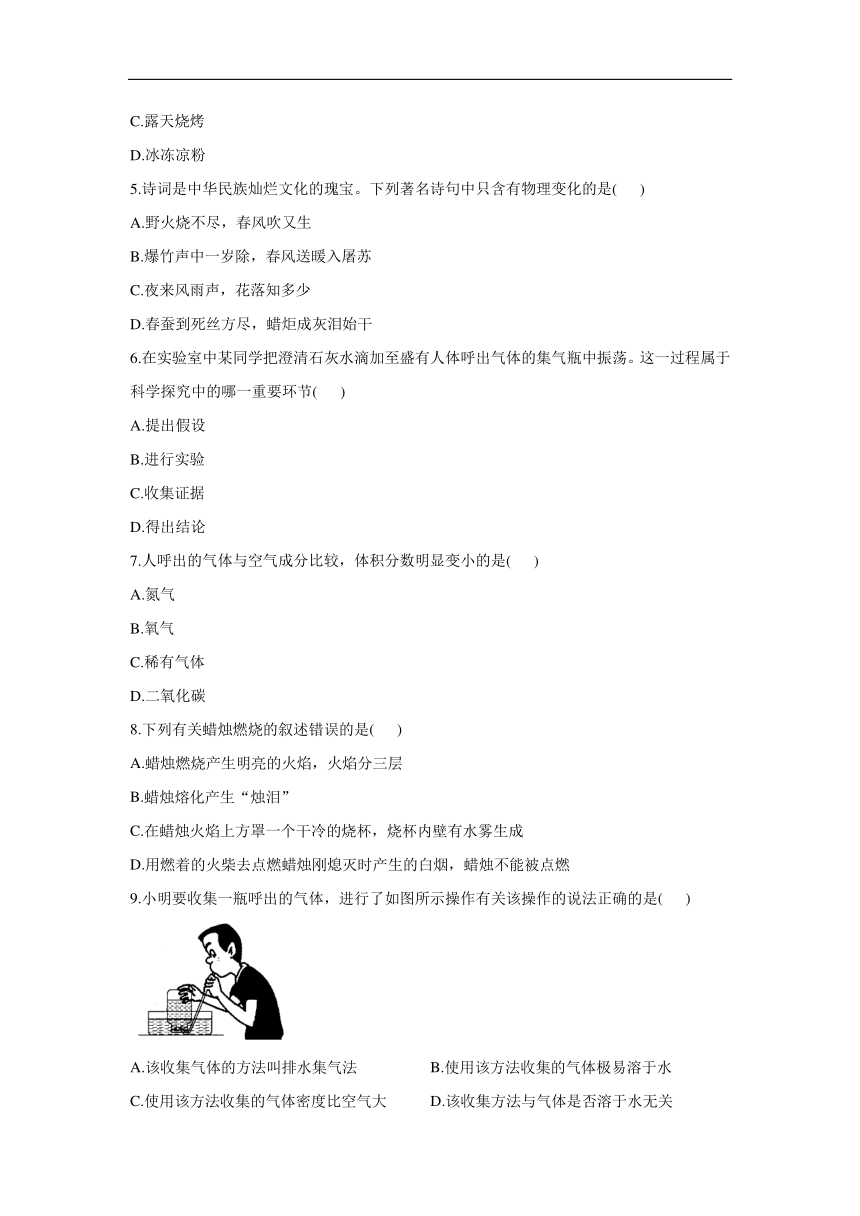 C.露天烧烤

D.冰冻凉粉

5.诗词是中华民族灿烂文化的瑰宝。下列著名诗句中只含有物理变化的是(　　)

A.野火烧不尽，春风吹又生

B.爆竹声中一岁除，春风送暖入屠苏

C.夜来风雨声，花落知多少

D.春蚕到死丝方尽，蜡炬成灰泪始干

6.在实验室中某同学把澄清石灰水滴加至盛有人体呼出气体的集气瓶中振荡。这一过程属于科学探究中的哪一重要环节(　　)

A.提出假设

B.进行实验

C.收集证据

D.得出结论

7.人呼出的气体与空气成分比较，体积分数明显变小的是(　　)

A.氮气

B.氧气

C.稀有气体

D.二氧化碳

8.下列有关蜡烛燃烧的叙述错误的是(　　)

A.蜡烛燃烧产生明亮的火焰，火焰分三层

B.蜡烛熔化产生“烛泪”

C.在蜡烛火焰上方罩一个干冷的烧杯，烧杯内壁有水雾生成

D.用燃着的火柴去点燃蜡烛刚熄灭时产生的白烟，蜡烛不能被点燃

9.小明要收集一瓶呼出的气体，进行了如图所示操作有关该操作的说法正确的是(　　)

A.该收集气体的方法叫排水集气法

B.使用该方法收集的气体极易溶于水

C.使用该方法收集的气体密度比空气大

D.该收集方法与气体是否溶于水无关